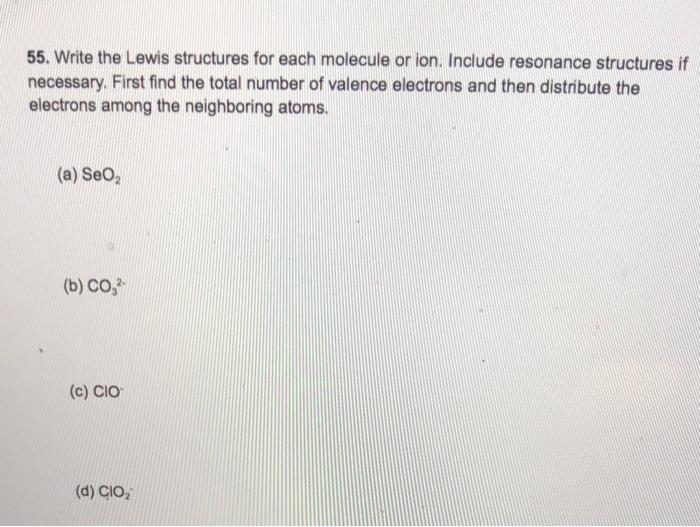 55. Write the Lewis structures for each molecule or ion. Include resonance structures if necessary. First find the total number of valence electrons and then distribute the electrons among the neighboring atoms.

(a) $SeO_2$

(b) $CO_3^{2-}$

(c) $ClO^-$

(d) $ClO_2^-$